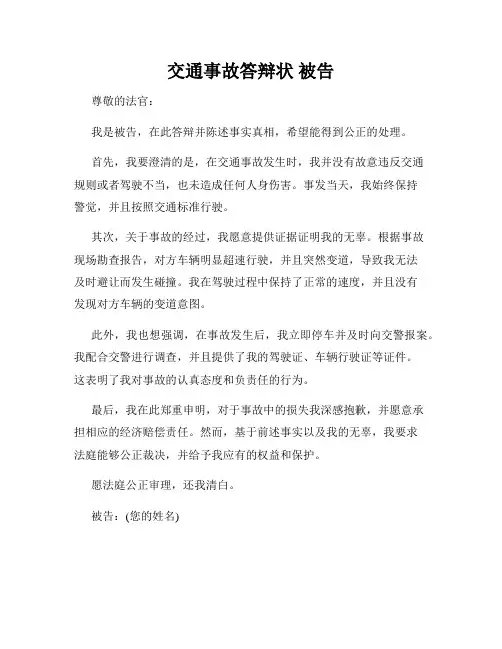 交通事故答辩状 被告

尊敬的法官：

我是被告，在此答辩并陈述事实真相，希望能得到公正的处理。

首先，我要澄清的是，在交通事故发生时，我并没有故意违反交通规则或者驾驶不当，也未造成任何人身伤害。事发当天，我始终保持警觉，并且按照交通标准行驶。

其次，关于事故的经过，我愿意提供证据证明我的无辜。根据事故现场勘查报告，对方车辆明显超速行驶，并且突然变道，导致我无法及时避让而发生碰撞。我在驾驶过程中保持了正常的速度，并且没有发现对方车辆的变道意图。

此外，我也想强调，在事故发生后，我立即停车并及时向交警报案。我配合交警进行调查，并且提供了我的驾驶证、车辆行驶证等证件。这表明了我对事故的认真态度和负责任的行为。

最后，我在此郑重申明，对于事故中的损失我深感抱歉，并愿意承担相应的经济赔偿责任。然而，基于前述事实以及我的无辜，我要求法庭能够公正裁决，并给予我应有的权益和保护。

愿法庭公正审理，还我清白。

被告：(您的姓名)